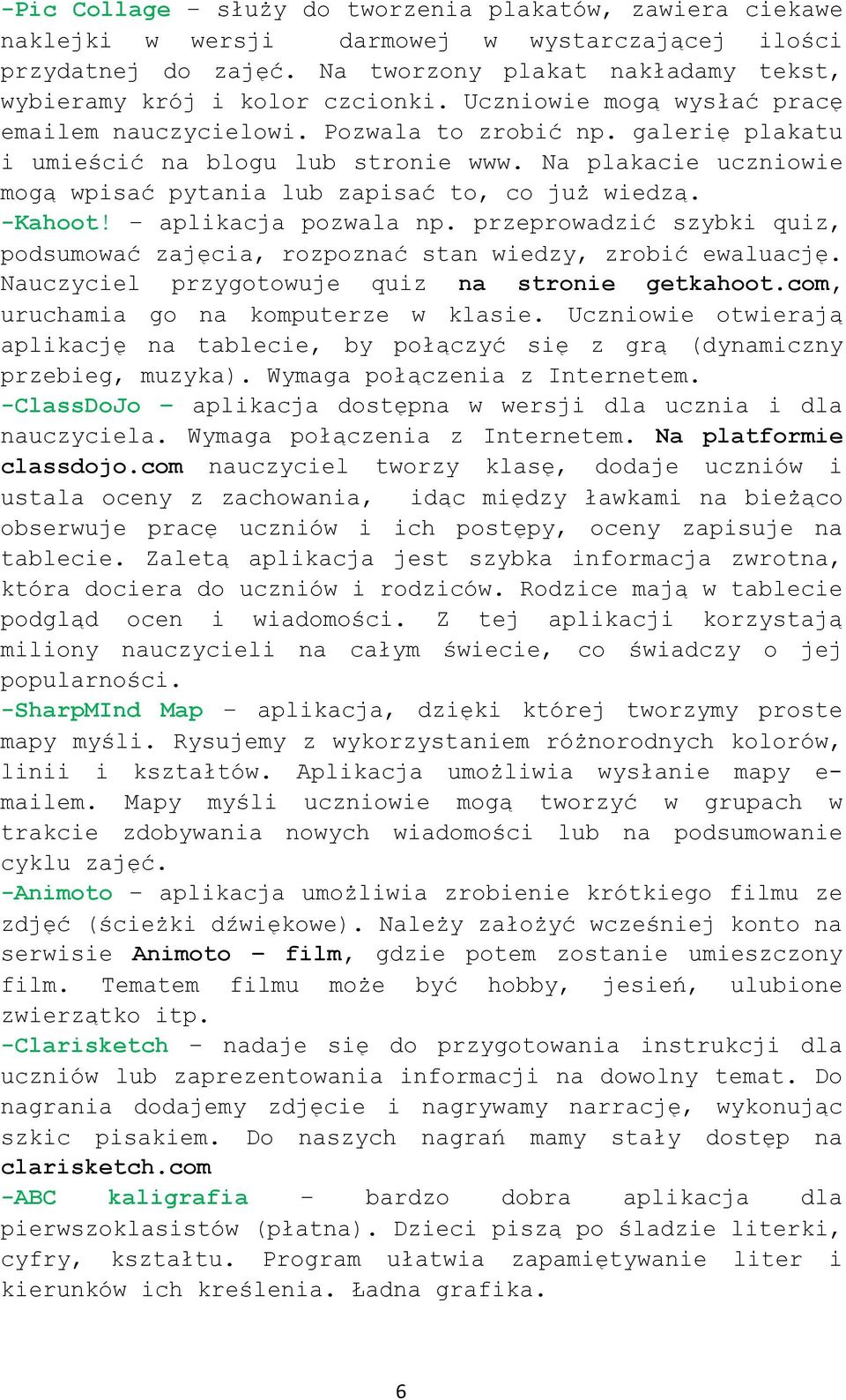 -Pic Collage – służy do tworzenia plakatów, zawiera ciekawe naklejki w wersji darmowej w wystarczającej ilości przydatnej do zajęć. Na tworzony plakat nakładamy tekst, wybieramy krój i kolor czcionki. Uczniowie mogą wysłać pracę emailem nauczycielowi. Pozwala to zrobić np. galerię plakatu i umieścić na blogu lub stronie www. Na plakacie uczniowie mogą wpisać pytania lub zapisać to, co już wiedzą.
-Kahoot! – aplikacja pozwala np. przeprowadzić szybki quiz, podsumować zajęcia, rozpoznać stan wiedzy, zrobić ewaluację. Nauczyciel przygotowuje quiz na stronie getkahoot.com, uruchamia go na komputerze w klasie. Uczniowie otwierają aplikację na tablecie, by połączyć się z grą (dynamiczny przebieg, muzyka). Wymaga połączenia z Internetem.
-ClassDoJo – aplikacja dostępna w wersji dla ucznia i dla nauczyciela. Wymaga połączenia z Internetem. Na platformie classdojo.com nauczyciel tworzy klasę, dodaje uczniów i ustala oceny z zachowania, idąc między ławkami na bieżąco obserwuje pracę uczniów i ich postępy, oceny zapisuje na tablecie. Zaletą aplikacja jest szybka informacja zwrotna, która dociera do uczniów i rodziców. Rodzice mają w tablecie podgląd ocen i wiadomości. Z tej aplikacji korzystają miliony nauczycieli na całym świecie, co świadczy o jej popularności.
-SharpMInd Map – aplikacja, dzięki której tworzymy proste mapy myśli. Rysujemy z wykorzystaniem różnorodnych kolorów, linii i kształtów. Aplikacja umożliwia wysłanie mapy e-mailem. Mapy myśli uczniowie mogą tworzyć w grupach w trakcie zdobywania nowych wiadomości lub na podsumowanie cyklu zajęć.
-Animoto – aplikacja umożliwia zrobienie krótkiego filmu ze zdjęć (ścieżki dźwiękowe). Należy założyć wcześniej konto na serwisie Animoto – film, gdzie potem zostanie umieszczony film. Tematem filmu może być hobby, jesień, ulubione zwierzątko itp.
-Clarisketch – nadaje się do przygotowania instrukcji dla uczniów lub zaprezentowania informacji na dowolny temat. Do nagrania dodajemy zdjęcie i nagrywamy narrację, wykonując szkic pisakiem. Do naszych nagrań mamy stały dostęp na clarisketch.com
-ABC kaligrafia – bardzo dobra aplikacja dla pierwszoklasistów (płatna). Dzieci piszą po śladzie literki, cyfry, kształtu. Program ułatwia zapamiętywanie liter i kierunków ich kreślenia. Ładna grafika.

6